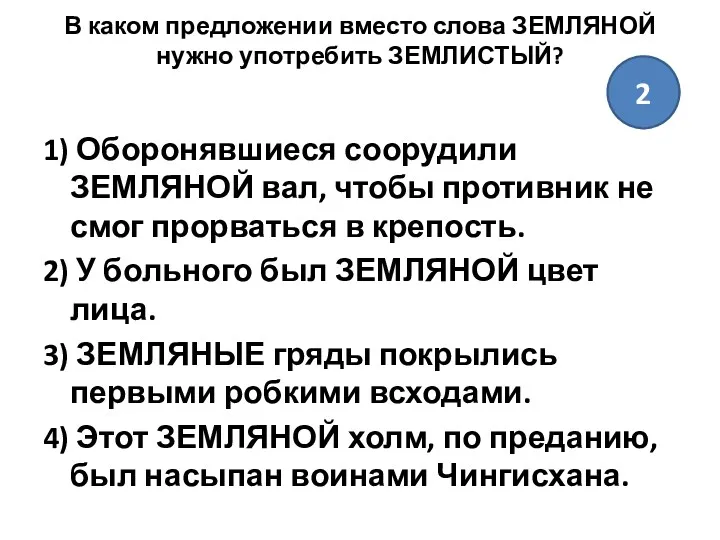 В каком предложении вместо слова ЗЕМЛЯНОЙ нужно употребить ЗЕМЛИСТЫЙ?

2

1) Оборонявшиеся соорудили ЗЕМЛЯНОЙ вал, чтобы противник не смог прорваться в крепость.

2) У больного был ЗЕМЛЯНОЙ цвет лица.

3) ЗЕМЛЯНЫЕ гряды покрылись первыми робкими всходами.

4) Этот ЗЕМЛЯНОЙ холм, по преданию, был насыпан воинами Чингисхана.